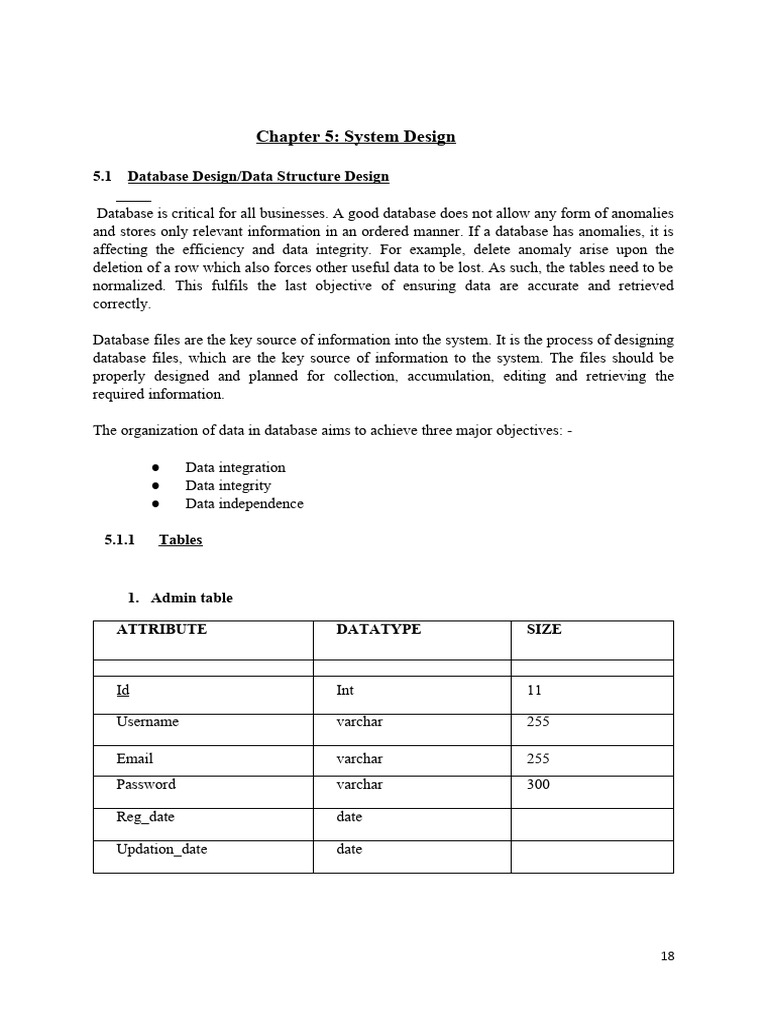 Chapter 5: System Design

5.1 Database Design/Data Structure Design

Database is critical for all businesses. A good database does not allow any form of anomalies and stores only relevant information in an ordered manner. If a database has anomalies, it is affecting the efficiency and data integrity. For example, delete anomaly arise upon the deletion of a row which also forces other useful data to be lost. As such, the tables need to be normalized. This fulfils the last objective of ensuring data are accurate and retrieved correctly.

Database files are the key source of information into the system. It is the process of designing database files, which are the key source of information to the system. The files should be properly designed and planned for collection, accumulation, editing and retrieving the required information.

The organization of data in database aims to achieve three major objectives: -

• Data integration
• Data integrity
• Data independence

5.1.1 Tables

1. Admin table

| ATTRIBUTE | DATATYPE | SIZE |
|---|---|---|
| | | |
| Id | Int | 11 |
| Username | varchar | 255 |
| Email | varchar | 255 |
| Password | varchar | 300 |
| Reg_date | date | |
| Updation_date | date | |

18